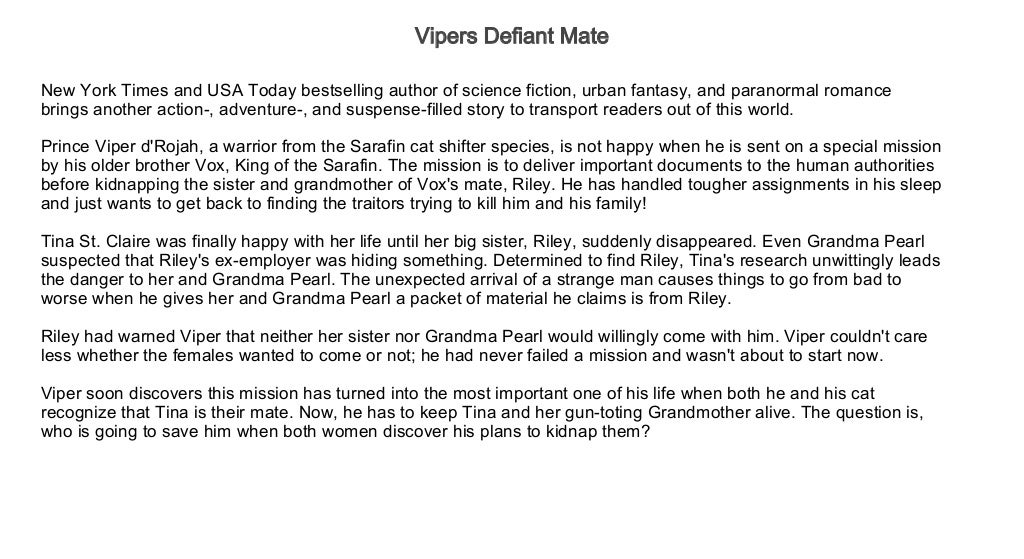 Vipers Defiant Mate

New York Times and USA Today bestselling author of science fiction, urban fantasy, and paranormal romance brings another action-, adventure-, and suspense-filled story to transport readers out of this world.

Prince Viper d'Rojah, a warrior from the Sarafin cat shifter species, is not happy when he is sent on a special mission by his older brother Vox, King of the Sarafin. The mission is to deliver important documents to the human authorities before kidnapping the sister and grandmother of Vox's mate, Riley. He has handled tougher assignments in his sleep and just wants to get back to finding the traitors trying to kill him and his family!

Tina St. Claire was finally happy with her life until her big sister, Riley, suddenly disappeared. Even Grandma Pearl suspected that Riley's ex-employer was hiding something. Determined to find Riley, Tina's research unwittingly leads the danger to her and Grandma Pearl. The unexpected arrival of a strange man causes things to go from bad to worse when he gives her and Grandma Pearl a packet of material he claims is from Riley.

Riley had warned Viper that neither her sister nor Grandma Pearl would willingly come with him. Viper couldn't care less whether the females wanted to come or not; he had never failed a mission and wasn't about to start now.

Viper soon discovers this mission has turned into the most important one of his life when both he and his cat recognize that Tina is their mate. Now, he has to keep Tina and her gun-toting Grandmother alive. The question is, who is going to save him when both women discover his plans to kidnap them?